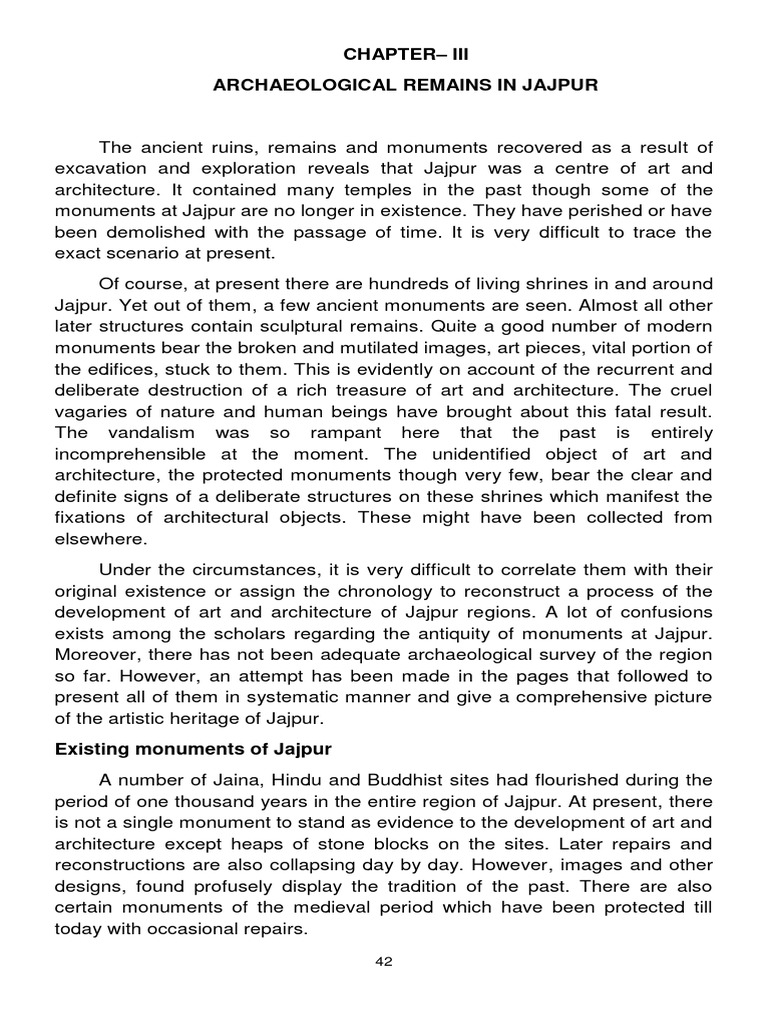 CHAPTER– III

ARCHAEOLOGICAL REMAINS IN JAJPUR

The ancient ruins, remains and monuments recovered as a result of excavation and exploration reveals that Jajpur was a centre of art and architecture. It contained many temples in the past though some of the monuments at Jajpur are no longer in existence. They have perished or have been demolished with the passage of time. It is very difficult to trace the exact scenario at present.

Of course, at present there are hundreds of living shrines in and around Jajpur. Yet out of them, a few ancient monuments are seen. Almost all other later structures contain sculptural remains. Quite a good number of modern monuments bear the broken and mutilated images, art pieces, vital portion of the edifices, stuck to them. This is evidently on account of the recurrent and deliberate destruction of a rich treasure of art and architecture. The cruel vagaries of nature and human beings have brought about this fatal result. The vandalism was so rampant here that the past is entirely incomprehensible at the moment. The unidentified object of art and architecture, the protected monuments though very few, bear the clear and definite signs of a deliberate structures on these shrines which manifest the fixations of architectural objects. These might have been collected from elsewhere.

Under the circumstances, it is very difficult to correlate them with their original existence or assign the chronology to reconstruct a process of the development of art and architecture of Jajpur regions. A lot of confusions exists among the scholars regarding the antiquity of monuments at Jajpur. Moreover, there has not been adequate archaeological survey of the region so far. However, an attempt has been made in the pages that followed to present all of them in systematic manner and give a comprehensive picture of the artistic heritage of Jajpur.

Existing monuments of Jajpur

A number of Jaina, Hindu and Buddhist sites had flourished during the period of one thousand years in the entire region of Jajpur. At present, there is not a single monument to stand as evidence to the development of art and architecture except heaps of stone blocks on the sites. Later repairs and reconstructions are also collapsing day by day. However, images and other designs, found profusely display the tradition of the past. There are also certain monuments of the medieval period which have been protected till today with occasional repairs.

42